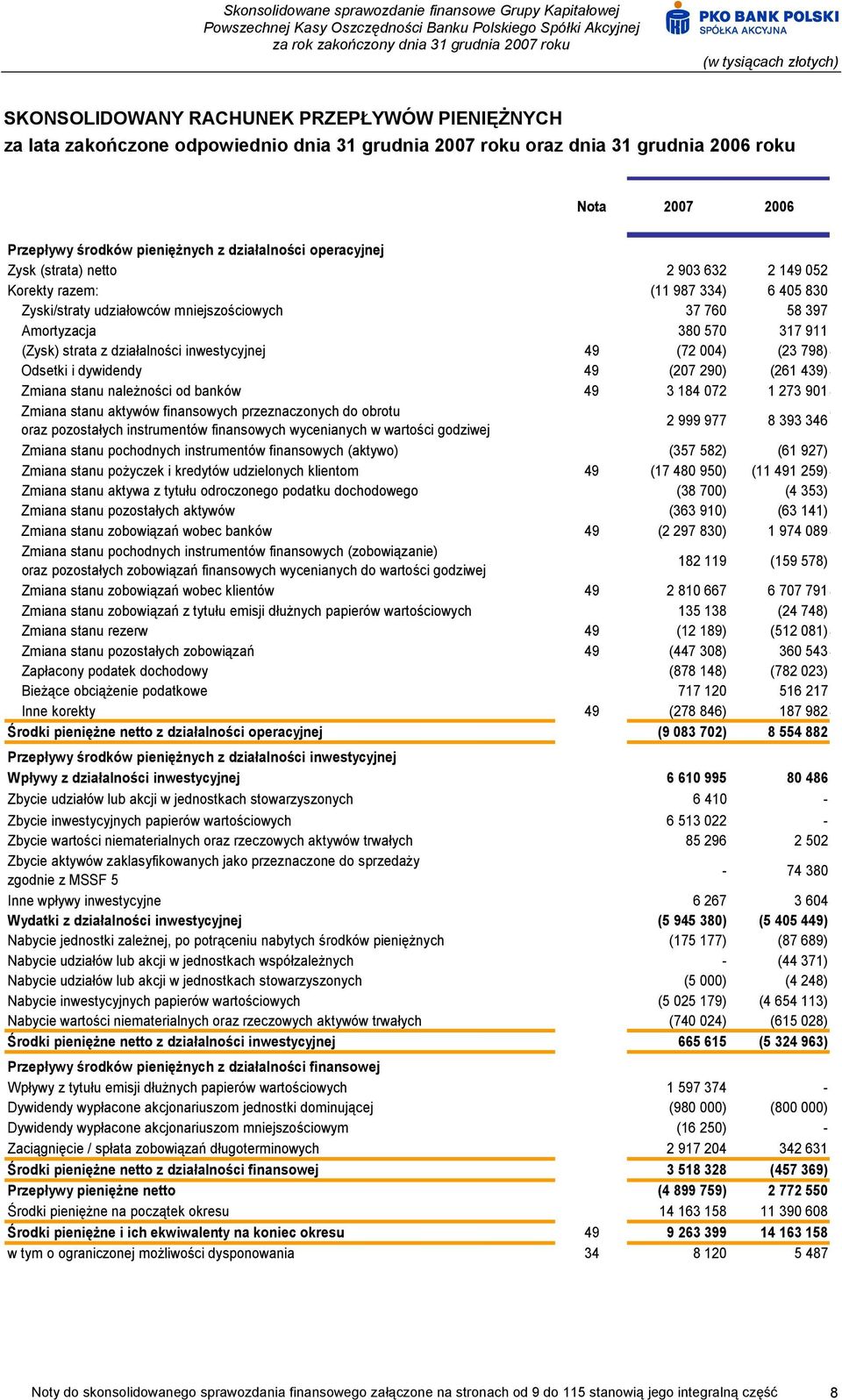 Skonsolidowane sprawozdanie finansowe Grupy Kapitałowej Powszechnej Kasy Oszczędności Banku Polskiego Spółki Akcyjnej za rok zakończony dnia 31 grudnia 2007 roku

PKO BANK POLSKI SPÓŁKA AKCYJNA

(w tysiącach złotych)

SKONSOLIDOWANY RACHUNEK PRZEPŁYWÓW PIENIĘŻNYCH
za lata zakończone odpowiednio dnia 31 grudnia 2007 roku oraz dnia 31 grudnia 2006 roku

| | Nota | 2007 | 2006 |
|---|---|---|---|
| Przepływy środków pieniężnych z działalności operacyjnej | | | |
| Zysk (strata) netto | | 2 903 632 | 2 149 052 |
| Korekty razem: | | (11 987 334) | 6 405 830 |
| Zyski/straty udziałowców mniejszościowych | | 37 760 | 58 397 |
| Amortyzacja | | 380 570 | 317 911 |
| (Zysk) strata z działalności inwestycyjnej | 49 | (72 004) | (23 798) |
| Odsetki i dywidendy | 49 | (207 290) | (261 439) |
| Zmiana stanu należności od banków | 49 | 3 184 072 | 1 273 901 |
| Zmiana stanu aktywów finansowych przeznaczonych do obrotu oraz pozostałych instrumentów finansowych wycenianych w wartości godziwej | | 2 999 977 | 8 393 346 |
| Zmiana stanu pochodnych instrumentów finansowych (aktywo) | | (357 582) | (61 927) |
| Zmiana stanu pożyczek i kredytów udzielonych klientom | 49 | (17 480 950) | (11 491 259) |
| Zmiana stanu aktywa z tytułu odroczonego podatku dochodowego | | (38 700) | (4 353) |
| Zmiana stanu pozostałych aktywów | | (363 910) | (63 141) |
| Zmiana stanu zobowiązań wobec banków | 49 | (2 297 830) | 1 974 089 |
| Zmiana stanu pochodnych instrumentów finansowych (zobowiązanie) oraz pozostałych zobowiązań finansowych wycenianych do wartości godziwej | | 182 119 | (159 578) |
| Zmiana stanu zobowiązań wobec klientów | 49 | 2 810 667 | 6 707 791 |
| Zmiana stanu zobowiązań z tytułu emisji dłużnych papierów wartościowych | | 135 138 | (24 748) |
| Zmiana stanu rezerw | 49 | (12 189) | (512 081) |
| Zmiana stanu pozostałych zobowiązań | 49 | (447 308) | 360 543 |
| Zapłacony podatek dochodowy | | (878 148) | (782 023) |
| Bieżące obciążenie podatkowe | | 717 120 | 516 217 |
| Inne korekty | 49 | (278 846) | 187 982 |
| Środki pieniężne netto z działalności operacyjnej | | (9 083 702) | 8 554 882 |
| Przepływy środków pieniężnych z działalności inwestycyjnej | | | |
| Wpływy z działalności inwestycyjnej | | 6 610 995 | 80 486 |
| Zbycie udziałów lub akcji w jednostkach stowarzyszonych | | 6 410 | - |
| Zbycie inwestycyjnych papierów wartościowych | | 6 513 022 | - |
| Zbycie wartości niematerialnych oraz rzeczowych aktywów trwałych | | 85 296 | 2 502 |
| Zbycie aktywów zaklasyfikowanych jako przeznaczone do sprzedaży zgodnie z MSSF 5 | | - | 74 380 |
| Inne wpływy inwestycyjne | | 6 267 | 3 604 |
| Wydatki z działalności inwestycyjnej | | (5 945 380) | (5 405 449) |
| Nabycie jednostki zależnej, po potrąceniu nabytych środków pieniężnych | | (175 177) | (87 689) |
| Nabycie udziałów lub akcji w jednostkach współzależnych | | - | (44 371) |
| Nabycie udziałów lub akcji w jednostkach stowarzyszonych | | (5 000) | (4 248) |
| Nabycie inwestycyjnych papierów wartościowych | | (5 025 179) | (4 654 113) |
| Nabycie wartości niematerialnych oraz rzeczowych aktywów trwałych | | (740 024) | (615 028) |
| Środki pieniężne netto z działalności inwestycyjnej | | 665 615 | (5 324 963) |
| Przepływy środków pieniężnych z działalności finansowej | | | |
| Wpływy z tytułu emisji dłużnych papierów wartościowych | | 1 597 374 | - |
| Dywidendy wypłacone akcjonariuszom jednostki dominującej | | (980 000) | (800 000) |
| Dywidendy wypłacone akcjonariuszom mniejszościowym | | (16 250) | - |
| Zaciągnięcie / spłata zobowiązań długoterminowych | | 2 917 204 | 342 631 |
| Środki pieniężne netto z działalności finansowej | | 3 518 328 | (457 369) |
| Przepływy pieniężne netto | | (4 899 759) | 2 772 550 |
| Środki pieniężne na początek okresu | | 14 163 158 | 11 390 608 |
| Środki pieniężne i ich ekwiwalenty na koniec okresu | 49 | 9 263 399 | 14 163 158 |
| w tym o ograniczonej możliwości dysponowania | 34 | 8 120 | 5 487 |

Noty do skonsolidowanego sprawozdania finansowego załączone na stronach od 9 do 115 stanowią jego integralną część 8